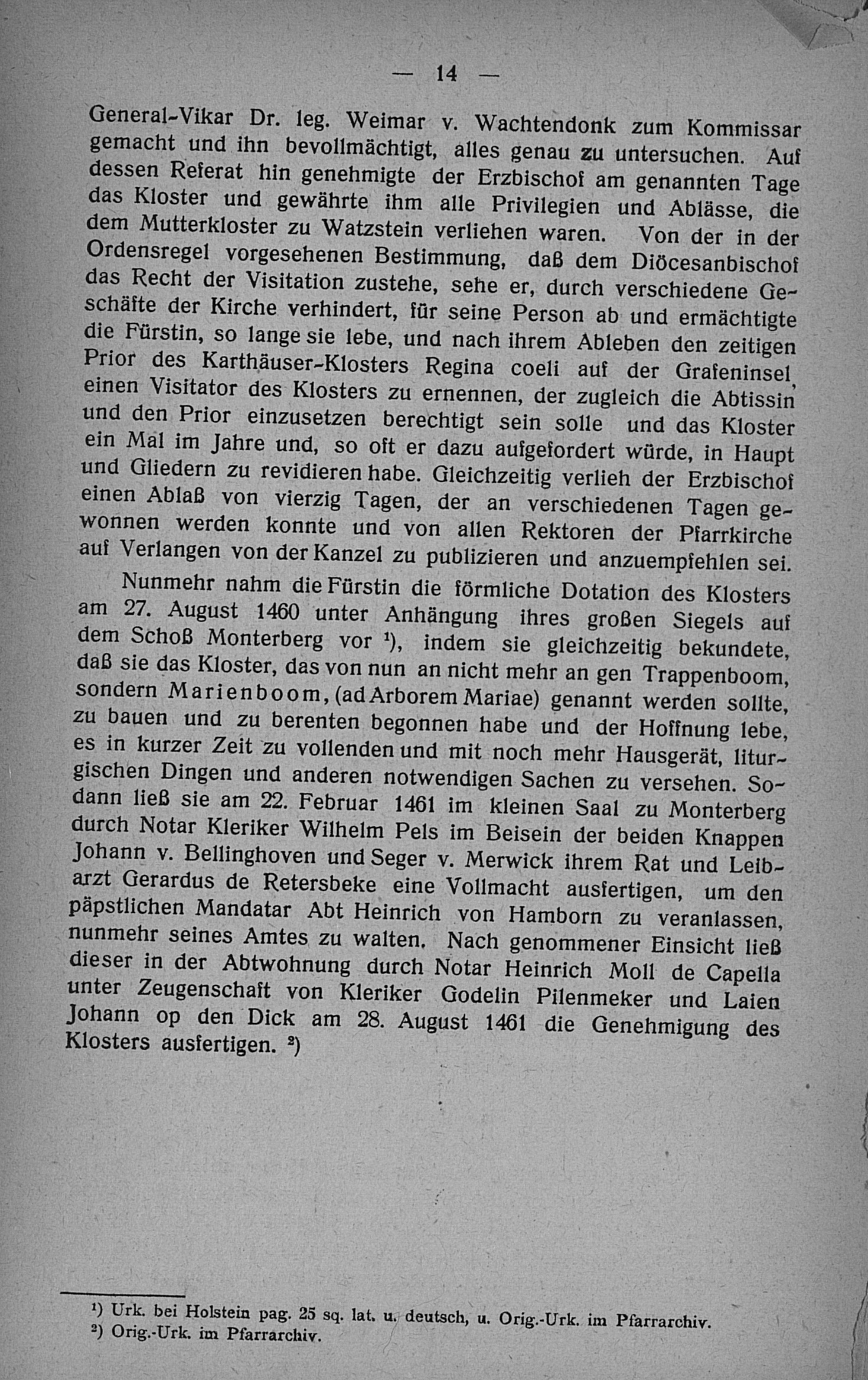 — 14 —

General-Vikar Dr. leg. Weimar v. Wachtendonk zum Kommissar gemacht und ihn bevollmächtigt, alles genau zu untersuchen. Auf dessen Referat hin genehmigte der Erzbischof am genannten Tage das Kloster und gewährte ihm alle Privilegien und Ablässe, die dem Mutterkloster zu Watzstein verliehen waren. Von der in der Ordensregel vorgesehenen Bestimmung, daß dem Diöcesanbischof das Recht der Visitation zustehe, sehe er, durch verschiedene Geschäfte der Kirche verhindert, für seine Person ab und ermächtigte die Fürstin, so lange sie lebe, und nach ihrem Ableben den zeitigen Prior des Karthäuser-Klosters Regina coeli auf der Grafeninsel, einen Visitator des Klosters zu ernennen, der zugleich die Abtissin und den Prior einzusetzen berechtigt sein solle und das Kloster ein Mal im Jahre und, so oft er dazu aufgefordert würde, in Haupt und Gliedern zu revidieren habe. Gleichzeitig verlieh der Erzbischof einen Ablaß von vierzig Tagen, der an verschiedenen Tagen gewonnen werden konnte und von allen Rektoren der Pfarrkirche auf Verlangen von der Kanzel zu publizieren und anzuempfehlen sei.

Nunmehr nahm die Fürstin die förmliche Dotation des Klosters am 27. August 1460 unter Anhängung ihres großen Siegels auf dem Schoß Monterberg vor $^{1}$), indem sie gleichzeitig bekundete, daß sie das Kloster, das von nun an nicht mehr an gen Trappenboom, sondern Marienboom, (ad Arborem Mariae) genannt werden sollte, zu bauen und zu berenten begonnen habe und der Hoffnung lebe, es in kurzer Zeit zu vollenden und mit noch mehr Hausgerät, liturgischen Dingen und anderen notwendigen Sachen zu versehen. Sodann ließ sie am 22. Februar 1461 im kleinen Saal zu Monterberg durch Notar Kleriker Wilhelm Pels im Beisein der beiden Knappen Johann v. Bellinghoven und Seger v. Merwick ihrem Rat und Leibarzt Gerardus de Retersbeke eine Vollmacht ausfertigen, um den päpstlichen Mandatar Abt Heinrich von Hamborn zu veranlassen, nunmehr seines Amtes zu walten. Nach genommener Einsicht ließ dieser in der Abtwohnung durch Notar Heinrich Moll de Capella unter Zeugenschaft von Kleriker Godelin Pilenmeker und Laien Johann op den Dick am 28. August 1461 die Genehmigung des Klosters ausfertigen. $^{2}$)

$^{1}$) Urk. bei Holstein pag. 25 sq. lat. u. deutsch, u. Orig.-Urk. im Pfarrarchiv.
$^{2}$) Orig.-Urk. im Pfarrarchiv.